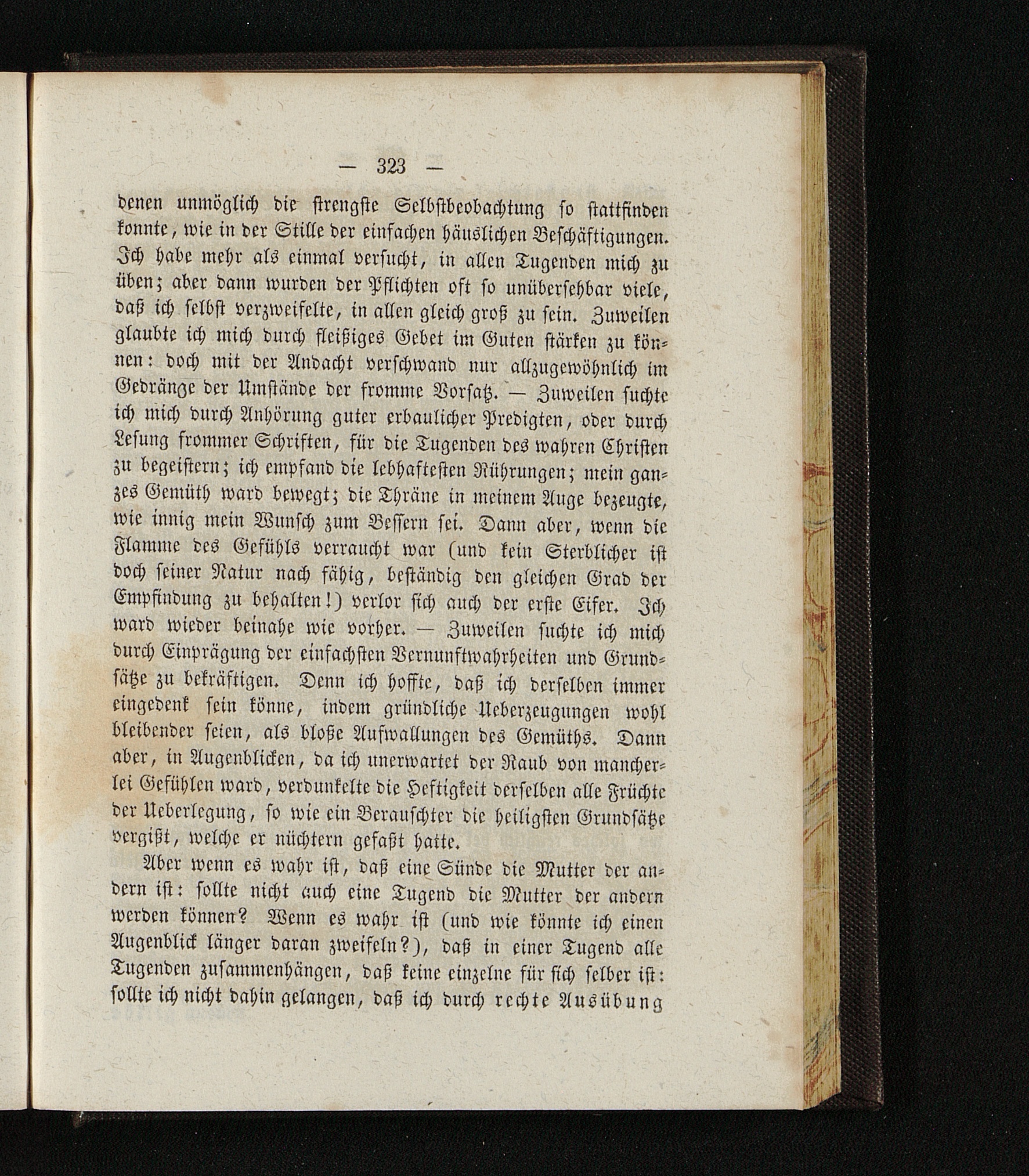 — 323 —

denen unmöglich die strengste Selbstbeobachtung so stattfinden konnte, wie in der Stille der einfachen häuslichen Beschäftigungen. Ich habe mehr als einmal versucht, in allen Tugenden mich zu üben; aber dann wurden der Pflichten oft so unübersehbar viele, daß ich selbst verzweifelte, in allen gleich groß zu sein. Zuweilen glaubte ich mich durch fleißiges Gebet im Guten stärken zu können: doch mit der Andacht verschwand nur allzugewöhnlich im Gedränge der Umstände der fromme Vorsatz. — Zuweilen suchte ich mich durch Anhörung guter erbaulicher Predigten, oder durch Lesung frommer Schriften, für die Tugenden des wahren Christen zu begeistern; ich empfand die lebhaftesten Rührungen; mein ganzes Gemüth ward bewegt; die Thräne in meinem Auge bezeugte, wie innig mein Wunsch zum Bessern sei. Dann aber, wenn die Flamme des Gefühls verraucht war (und kein Sterblicher ist doch seiner Natur nach fähig, beständig den gleichen Grad der Empfindung zu behalten!) verlor sich auch der erste Eifer. Ich ward wieder beinahe wie vorher. — Zuweilen suchte ich mich durch Einprägung der einfachsten Vernunftwahrheiten und Grundsätze zu bekräftigen. Denn ich hoffte, daß ich derselben immer eingedenk sein könne, indem gründliche Ueberzeugungen wohl bleibender seien, als bloße Aufwallungen des Gemüths. Dann aber, in Augenblicken, da ich unerwartet der Raub von mancherlei Gefühlen ward, verdunkelte die Heftigkeit derselben alle Früchte der Ueberlegung, so wie ein Berauschter die heiligsten Grundsätze vergißt, welche er nüchtern gefaßt hatte.

Aber wenn es wahr ist, daß eine Sünde die Mutter der andern ist: sollte nicht auch eine Tugend die Mutter der andern werden können? Wenn es wahr ist (und wie könnte ich einen Augenblick länger daran zweifeln?), daß in einer Tugend alle Tugenden zusammenhängen, daß keine einzelne für sich selber ist: sollte ich nicht dahin gelangen, daß ich durch rechte Ausübung